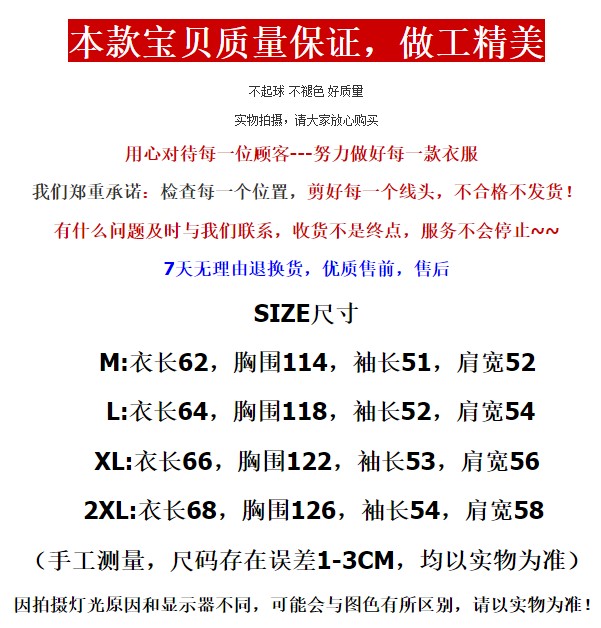 本款宝贝质量保证，做工精美

不起球 不褪色 好质量

实物拍摄，请大家放心购买

用心对待每一位顾客---努力做好每一款衣服

我们郑重承诺：检查每一个位置，剪好每一个线头，不合格不发货！

有什么问题及时与我们联系，收货不是终点，服务不会停止~~

7天无理由退换货，优质售前，售后

SIZE尺寸

M:衣长62，胸围114，袖长51，肩宽52

L:衣长64，胸围118，袖长52，肩宽54

XL:衣长66，胸围122，袖长53，肩宽56

2XL:衣长68，胸围126，袖长54，肩宽58

（手工测量，尺码存在误差1-3CM，均以实物为准）

因拍摄灯光原因和显示器不同，可能会与图色有所区别，请以实物为准！